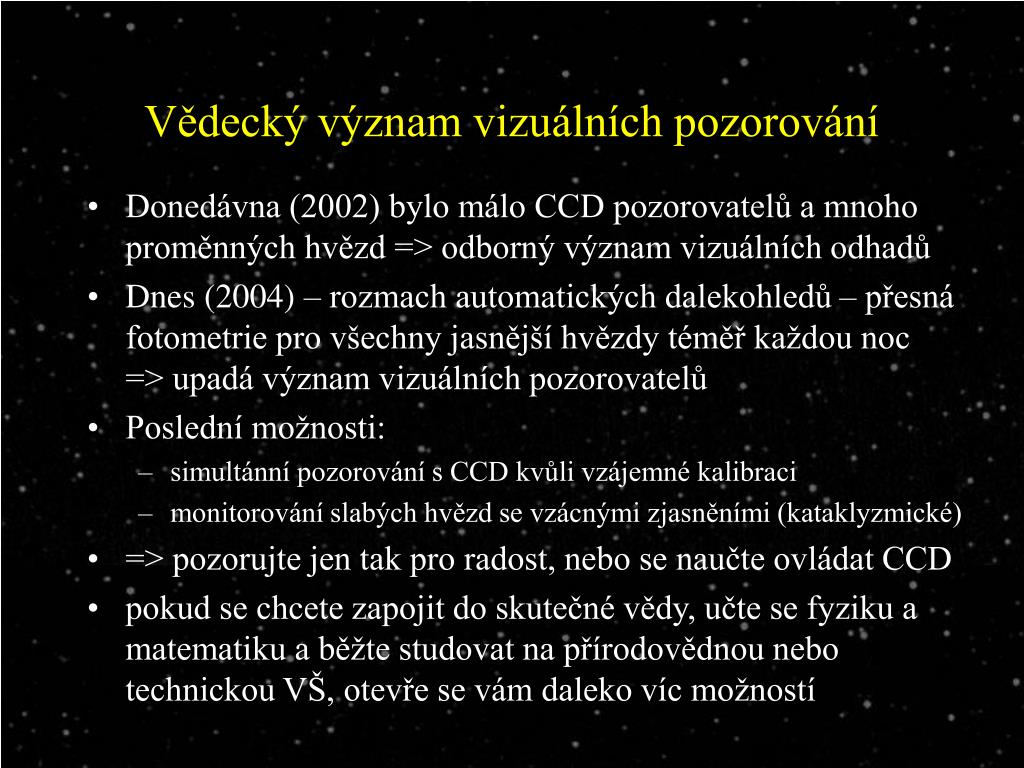 Vědecký význam vizuálních pozorování

• Donedávna (2002) bylo málo CCD pozorovatelů a mnoho proměnných hvězd => odborný význam vizuálních odhadů
• Dnes (2004) – rozmach automatických dalekohledů – přesná fotometrie pro všechny jasnější hvězdy téměř každou noc => upadá význam vizuálních pozorovatelů
• Poslední možnosti:
– simultánní pozorování s CCD kvůli vzájemné kalibraci
– monitorování slabých hvězd se vzácnými zjasněními (kataklyzmické)
• => pozorujte jen tak pro radost, nebo se naučte ovládat CCD
• pokud se chcete zapojit do skutečné vědy, učte se fyziku a matematiku a běžte studovat na přírodovědnou nebo technickou VŠ, otevře se vám daleko víc možností